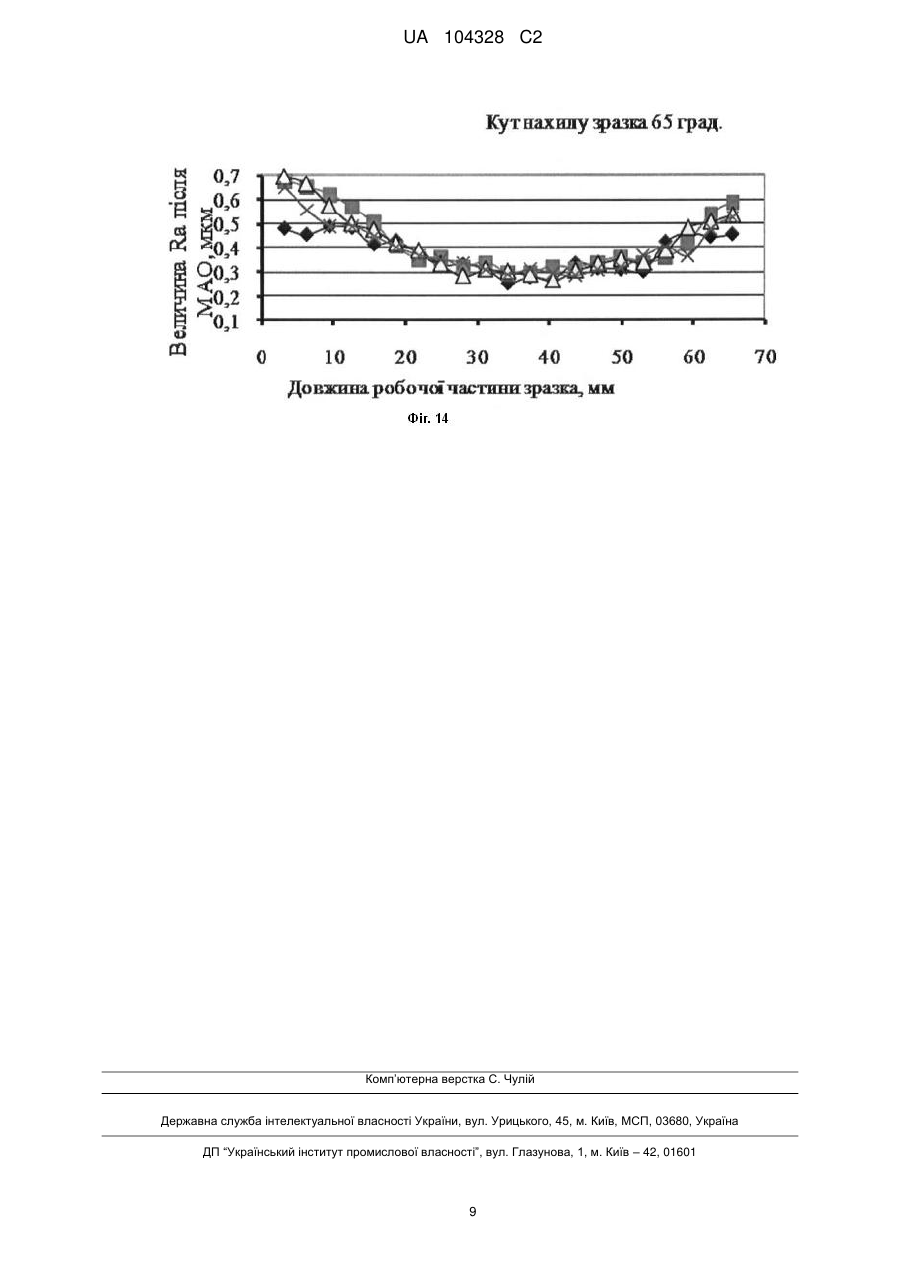 UA 104328 C2

Кут нахилу зразка 65 град.

Величина Ra після МАО, мкм

0,7
0,6
0,5
0,4
0,3
0,2
0,1

0 10 20 30 40 50 60 70

Довжина робочої частини зразка, мм

Фіг. 14

Комп'ютерна верстка С. Чулій

Державна служба інтелектуальної власності України, вул. Урицького, 45, м. Київ, МСП, 03680, Україна

ДП "Український інститут промислової власності", вул. Глазунова, 1, м. Київ – 42, 01601

9